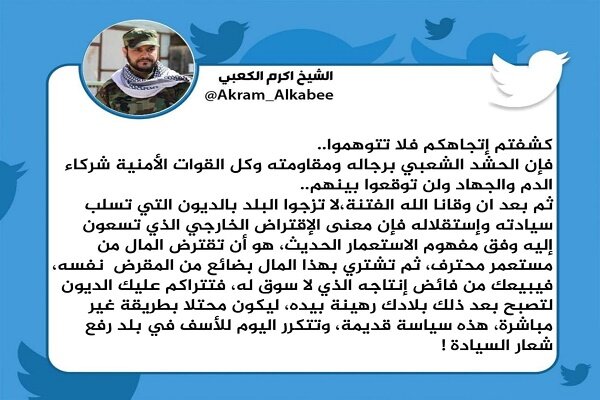 الشيخ اكرم الكعبي
@Akram_Alkabee

كشفتم إتجاهكم فلا تتوهموا..
فإن الحشد الشعبي برجاله ومقاومته وكل القوات الأمنية شركاء الدم والجهاد ولن توقعوا بينهم..
ثم بعد ان وقانا الله الفتنة،لا تزجوا البلد بالديون التي تسلب سيادته وإستقلاله فإن معنى الإقتراض الخارجي الذي تسعون إليه وفق مفهوم الاستعمار الحديث، هو أن تقترض المال من مستعمر محترف، ثم تشتري بهذا المال بضائع من المقرض نفسه، فيبيعك من فائض إنتاجه الذي لا سوق له، فتتراكم عليك الديون لتصبح بعد ذلك بلادك رهينة بيده، ليكون محتلا بطريقة غير مباشرة، هذه سياسة قديمة، وتتكرر اليوم للأسف في بلد رفع شعار السيادة !